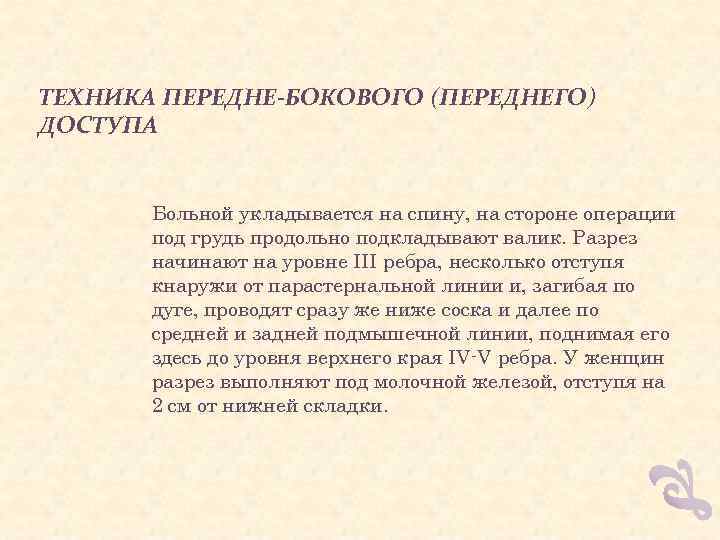 ТЕХНИКА ПЕРЕДНЕ-БОКОВОГО (ПЕРЕДНЕГО) ДОСТУПА

Больной укладывается на спину, на стороне операции под грудь продольно подкладывают валик. Разрез начинают на уровне III ребра, несколько отступя кнаружи от парастернальной линии и, загибая по дуге, проводят сразу же ниже соска и далее по средней и задней подмышечной линии, поднимая его здесь до уровня верхнего края IV-V ребра. У женщин разрез выполняют под молочной железой, отступя на 2 см от нижней складки.